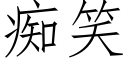 痴笑